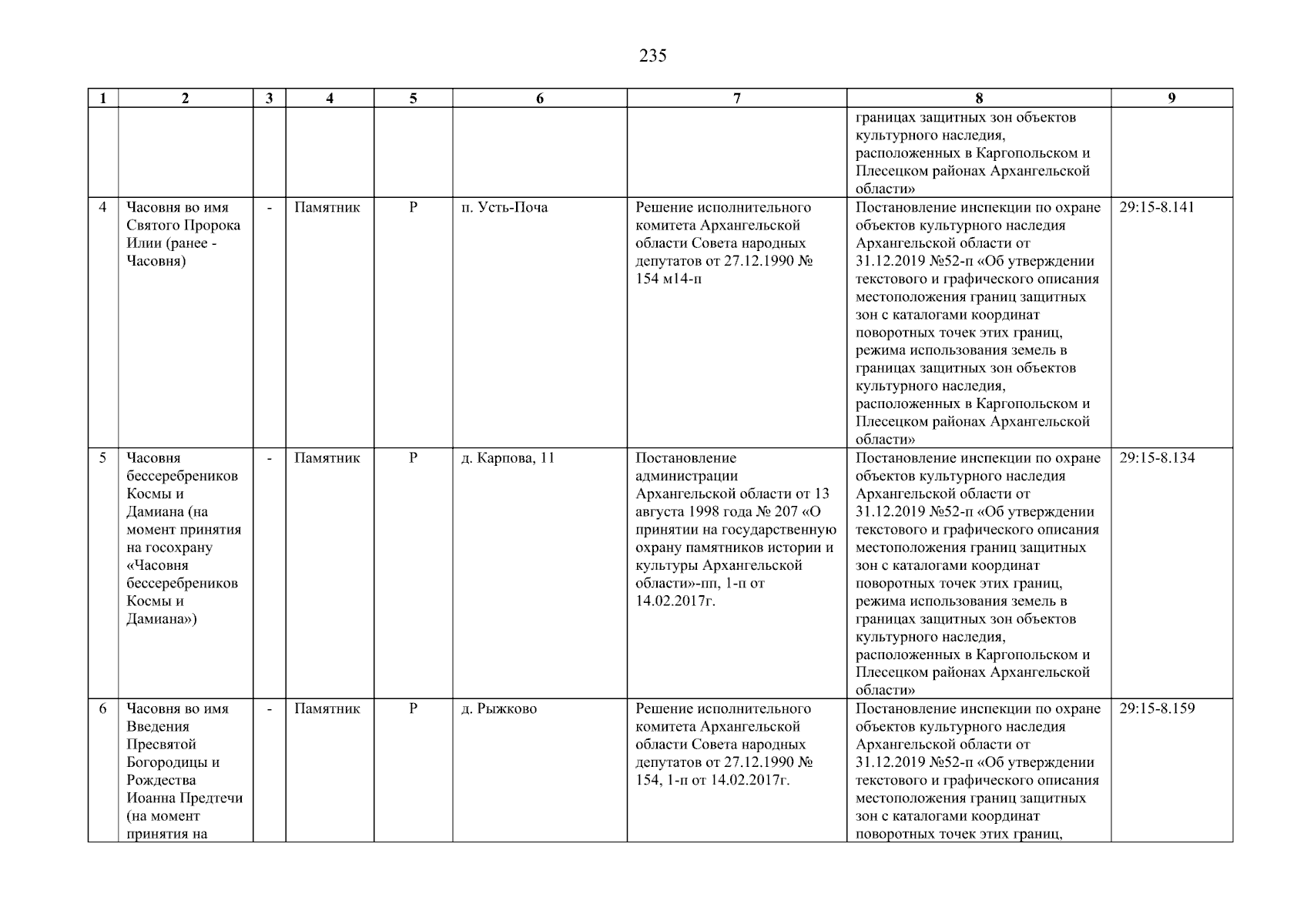 235

| 1 | 2 | 3 | 4 | 5 | 6 | 7 | 8 | 9 |
|---|---|---|---|---|---|---|---|---|
| | | | | | | | границах защитных зон объектов культурного наследия, расположенных в Каргопольском и Плесецком районах Архангельской области» | |
| 4 | Часовня во имя Святого Пророка Илии (ранее - Часовня) | - | Памятник | Р | п. Усть-Поча | Решение исполнительного комитета Архангельской области Совета народных депутатов от 27.12.1990 № 154 м14-п | Постановление инспекции по охране объектов культурного наследия Архангельской области от 31.12.2019 №52-п «Об утверждении текстового и графического описания местоположения границ защитных зон с каталогами координат поворотных точек этих границ, режима использования земель в границах защитных зон объектов культурного наследия, расположенных в Каргопольском и Плесецком районах Архангельской области» | 29:15-8.141 |
| 5 | Часовня бессеребреников Космы и Дамиана (на момент принятия на госохрану «Часовня бессеребреников Космы и Дамиана») | - | Памятник | Р | д. Карпова, 11 | Постановление администрации Архангельской области от 13 августа 1998 года № 207 «О принятии на государственную охрану памятников истории и культуры Архангельской области»-пп, 1-п от 14.02.2017г. | Постановление инспекции по охране объектов культурного наследия Архангельской области от 31.12.2019 №52-п «Об утверждении текстового и графического описания местоположения границ защитных зон с каталогами координат поворотных точек этих границ, режима использования земель в границах защитных зон объектов культурного наследия, расположенных в Каргопольском и Плесецком районах Архангельской области» | 29:15-8.134 |
| 6 | Часовня во имя Введения Пресвятой Богородицы и Рождества Иоанна Предтечи (на момент принятия на | - | Памятник | Р | д. Рыжково | Решение исполнительного комитета Архангельской области Совета народных депутатов от 27.12.1990 № 154, 1-п от 14.02.2017г. | Постановление инспекции по охране объектов культурного наследия Архангельской области от 31.12.2019 №52-п «Об утверждении текстового и графического описания местоположения границ защитных зон с каталогами координат поворотных точек этих границ, | 29:15-8.159 |